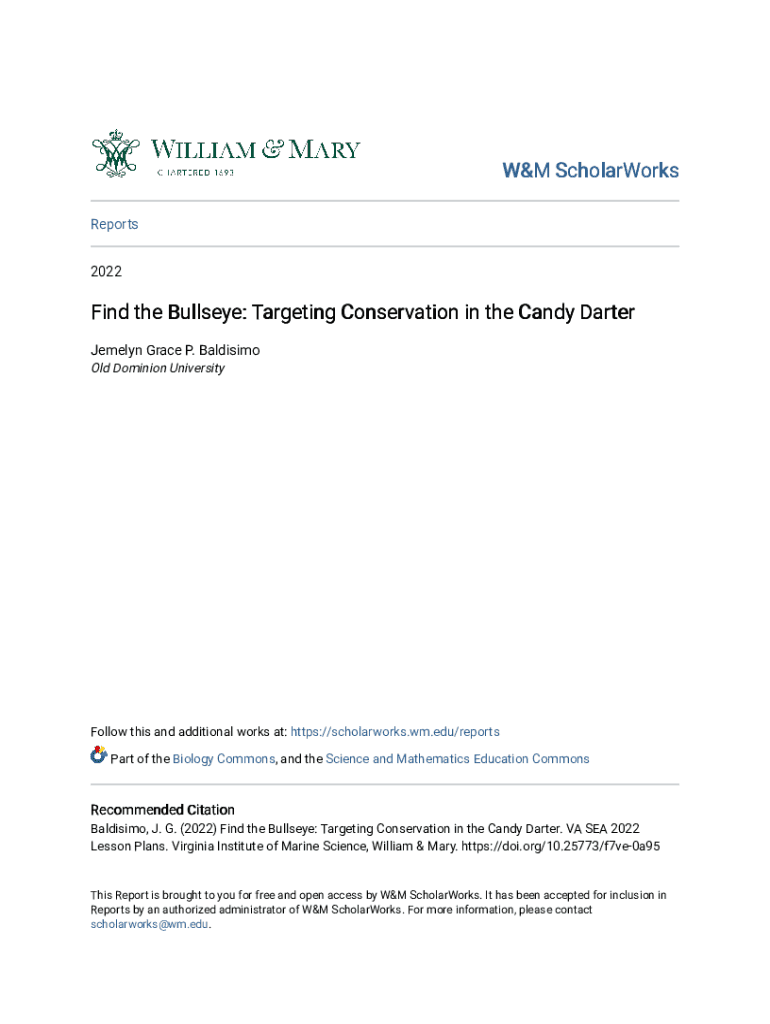 WILLIAM & MARY
CHARTERED 1693

W&M ScholarWorks

Reports

2022

Find the Bullseye: Targeting Conservation in the Candy Darter

Jemelyn Grace P. Baldisimo
Old Dominion University

Follow this and additional works at: https://scholarworks.wm.edu/reports

Part of the Biology Commons, and the Science and Mathematics Education Commons

Recommended Citation
Baldisimo, J. G. (2022) Find the Bullseye: Targeting Conservation in the Candy Darter. VA SEA 2022 Lesson Plans. Virginia Institute of Marine Science, William & Mary. https://doi.org/10.25773/f7ve-0a95

This Report is brought to you for free and open access by W&M ScholarWorks. It has been accepted for inclusion in Reports by an authorized administrator of W&M ScholarWorks. For more information, please contact scholarworks@wm.edu.